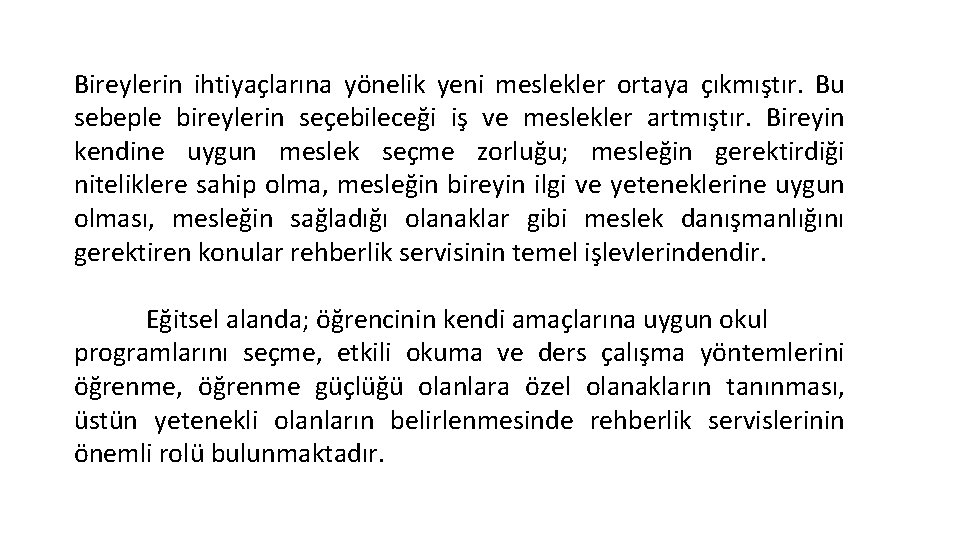 Bireylerin ihtiyaçlarına yönelik yeni meslekler ortaya çıkmıştır. Bu sebeple bireylerin seçebileceği iş ve meslekler artmıştır. Bireyin kendine uygun meslek seçme zorluğu; mesleğin gerektirdiği niteliklere sahip olma, mesleğin bireyin ilgi ve yeteneklerine uygun olması, mesleğin sağladığı olanaklar gibi meslek danışmanlığını gerektiren konular rehberlik servisinin temel işlevlerindendir.

Eğitsel alanda; öğrencinin kendi amaçlarına uygun okul programlarını seçme, etkili okuma ve ders çalışma yöntemlerini öğrenme, öğrenme güçlüğü olanlara özel olanakların tanınması, üstün yetenekli olanların belirlenmesinde rehberlik servislerinin önemli rolü bulunmaktadır.